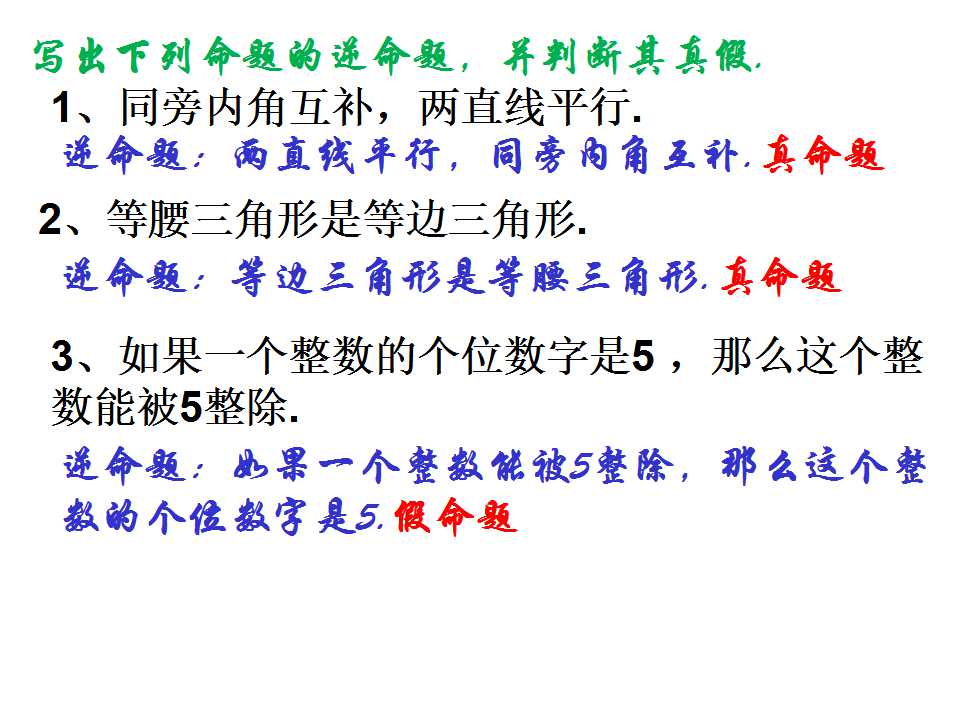 写出下列命题的逆命题，并判断其真假.

1、同旁内角互补，两直线平行.

逆命题：两直线平行，同旁内角互补.真命题

2、等腰三角形是等边三角形.

逆命题：等边三角形是等腰三角形.真命题

3、如果一个整数的个位数字是5，那么这个整数能被5整除.

逆命题：如果一个整数能被5整除，那么这个整数的个位数字是5.假命题